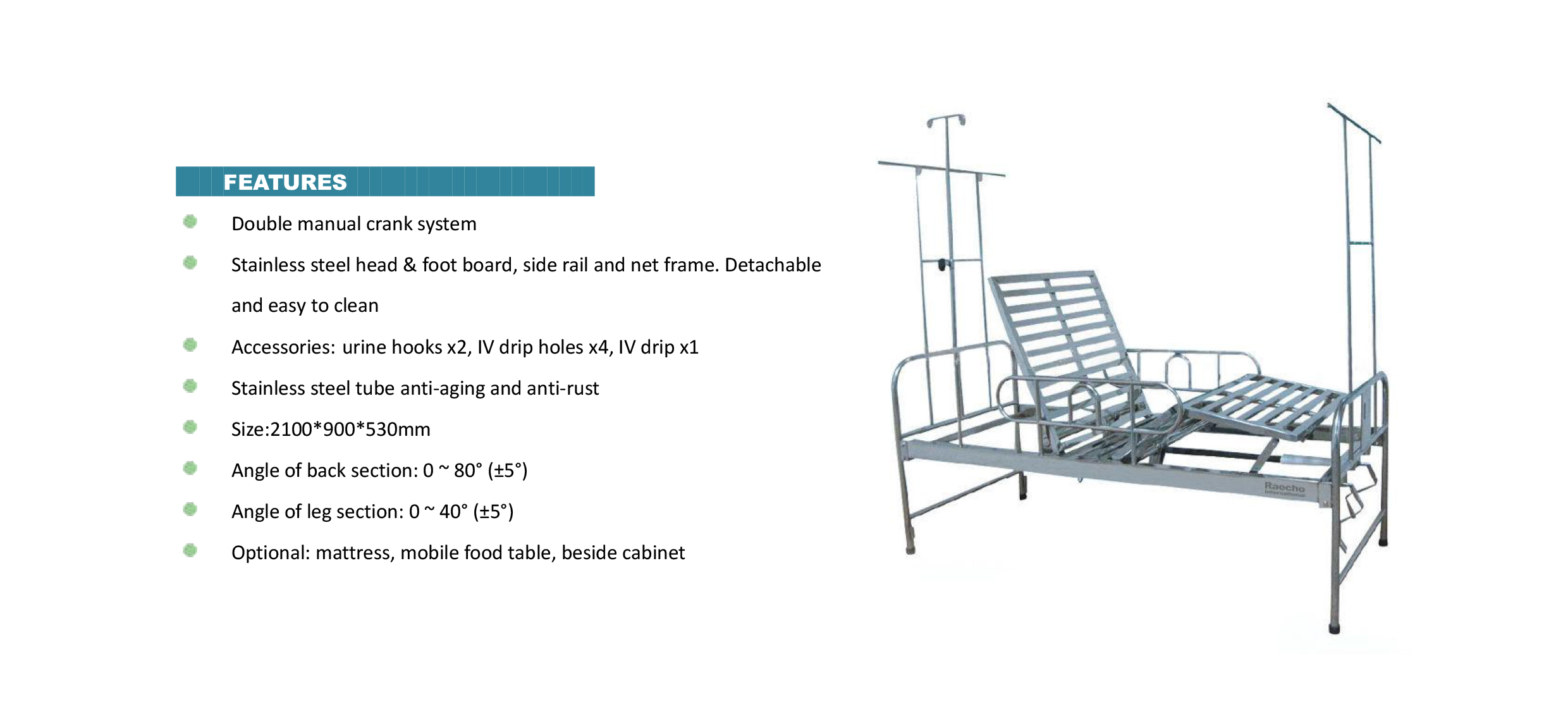 FEATURES

Double manual crank system

Stainless steel head & foot board, side rail and net frame. Detachable and easy to clean

Accessories: urine hooks x2, IV drip holes x4, IV drip x1

Stainless steel tube anti-aging and anti-rust

Size:2100*900*530mm

Angle of back section: 0 ~ 80° (±5°)

Angle of leg section: 0 ~ 40° (±5°)

Optional: mattress, mobile food table, beside cabinet

Raecho
International